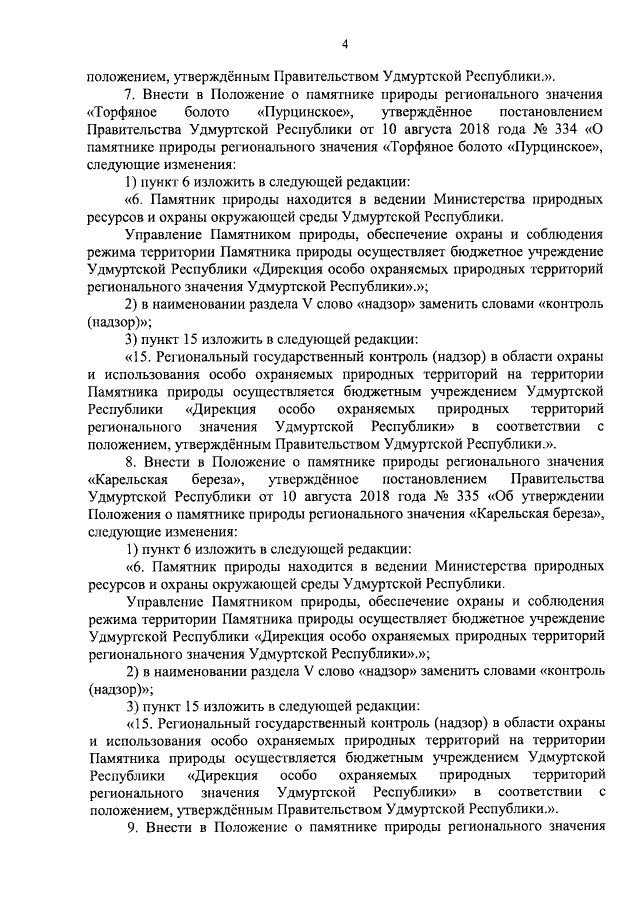 4

положением, утверждённым Правительством Удмуртской Республики.».

7. Внести в Положение о памятнике природы регионального значения «Торфяное болото «Пурцинское», утверждённое постановлением Правительства Удмуртской Республики от 10 августа 2018 года № 334 «О памятнике природы регионального значения «Торфяное болото «Пурцинское», следующие изменения:

1) пункт 6 изложить в следующей редакции:

«6. Памятник природы находится в ведении Министерства природных ресурсов и охраны окружающей среды Удмуртской Республики.

Управление Памятником природы, обеспечение охраны и соблюдения режима территории Памятника природы осуществляет бюджетное учреждение Удмуртской Республики «Дирекция особо охраняемых природных территорий регионального значения Удмуртской Республики».»;

2) в наименовании раздела V слово «надзор» заменить словами «контроль (надзор)»;

3) пункт 15 изложить в следующей редакции:

«15. Региональный государственный контроль (надзор) в области охраны и использования особо охраняемых природных территорий на территории Памятника природы осуществляется бюджетным учреждением Удмуртской Республики «Дирекция особо охраняемых природных территорий регионального значения Удмуртской Республики» в соответствии с положением, утверждённым Правительством Удмуртской Республики.».

8. Внести в Положение о памятнике природы регионального значения «Карельская береза», утверждённое постановлением Правительства Удмуртской Республики от 10 августа 2018 года № 335 «Об утверждении Положения о памятнике природы регионального значения «Карельская береза», следующие изменения:

1) пункт 6 изложить в следующей редакции:

«6. Памятник природы находится в ведении Министерства природных ресурсов и охраны окружающей среды Удмуртской Республики.

Управление Памятником природы, обеспечение охраны и соблюдения режима территории Памятника природы осуществляет бюджетное учреждение Удмуртской Республики «Дирекция особо охраняемых природных территорий регионального значения Удмуртской Республики».»;

2) в наименовании раздела V слово «надзор» заменить словами «контроль (надзор)»;

3) пункт 15 изложить в следующей редакции:

«15. Региональный государственный контроль (надзор) в области охраны и использования особо охраняемых природных территорий на территории Памятника природы осуществляется бюджетным учреждением Удмуртской Республики «Дирекция особо охраняемых природных территорий регионального значения Удмуртской Республики» в соответствии с положением, утверждённым Правительством Удмуртской Республики.».

9. Внести в Положение о памятнике природы регионального значения